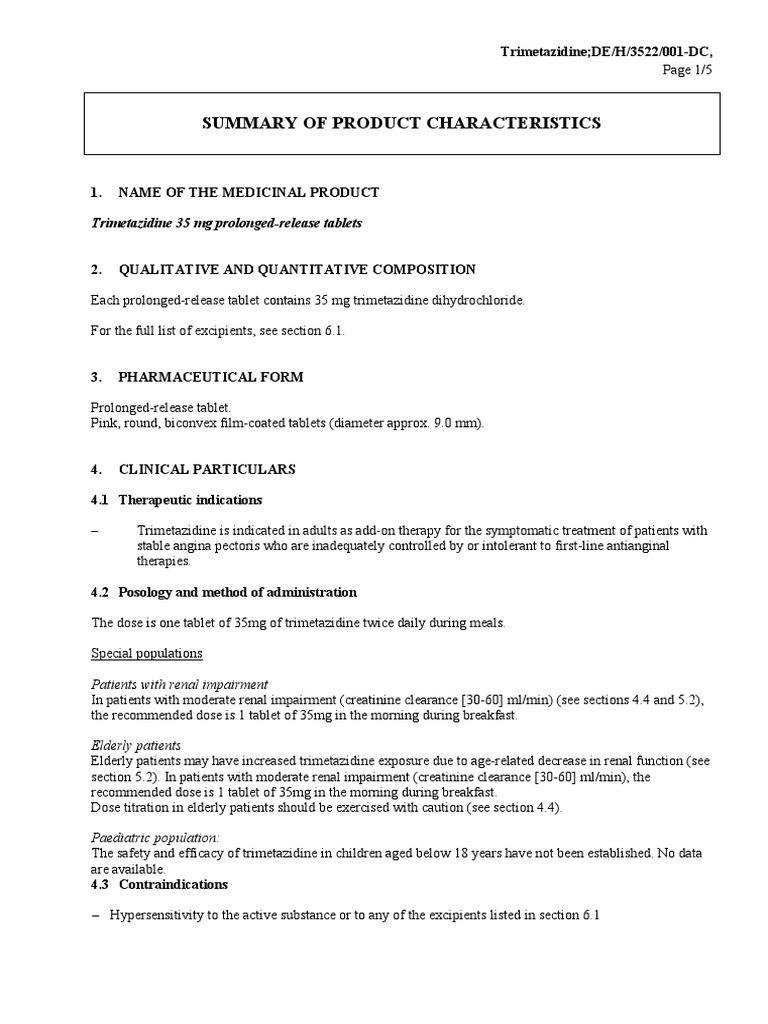 Trimetazidine;DE/H/3522/001-DC,
Page 1/5

SUMMARY OF PRODUCT CHARACTERISTICS

1. NAME OF THE MEDICINAL PRODUCT

Trimetazidine 35 mg prolonged-release tablets

2. QUALITATIVE AND QUANTITATIVE COMPOSITION

Each prolonged-release tablet contains 35 mg trimetazidine dihydrochloride.

For the full list of excipients, see section 6.1.

3. PHARMACEUTICAL FORM

Prolonged-release tablet.
Pink, round, biconvex film-coated tablets (diameter approx. 9.0 mm).

4. CLINICAL PARTICULARS

4.1 Therapeutic indications

– Trimetazidine is indicated in adults as add-on therapy for the symptomatic treatment of patients with stable angina pectoris who are inadequately controlled by or intolerant to first-line antianginal therapies.

4.2 Posology and method of administration

The dose is one tablet of 35mg of trimetazidine twice daily during meals.

Special populations

Patients with renal impairment
In patients with moderate renal impairment (creatinine clearance [30-60] ml/min) (see sections 4.4 and 5.2), the recommended dose is 1 tablet of 35mg in the morning during breakfast.

Elderly patients
Elderly patients may have increased trimetazidine exposure due to age-related decrease in renal function (see section 5.2). In patients with moderate renal impairment (creatinine clearance [30-60] ml/min), the recommended dose is 1 tablet of 35mg in the morning during breakfast.
Dose titration in elderly patients should be exercised with caution (see section 4.4).

Paediatric population:
The safety and efficacy of trimetazidine in children aged below 18 years have not been established. No data are available.
4.3 Contraindications

– Hypersensitivity to the active substance or to any of the excipients listed in section 6.1